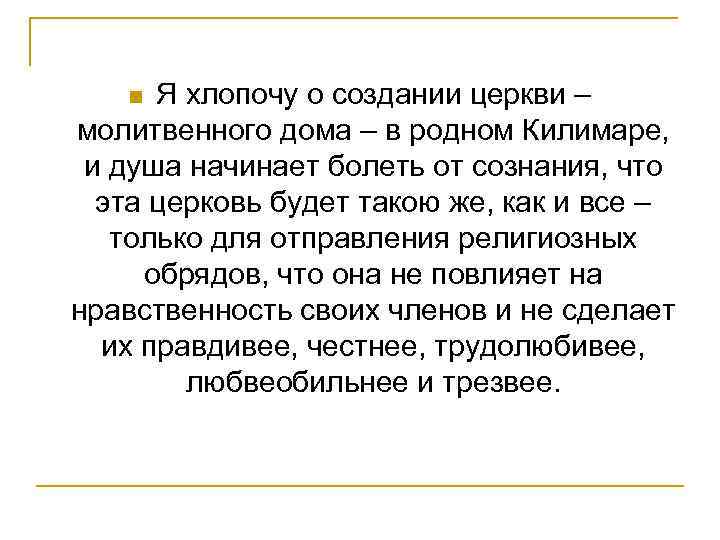 Я хлопочу о создании церкви – молитвенного дома – в родном Килимаре, и душа начинает болеть от сознания, что эта церковь будет такою же, как и все – только для отправления религиозных обрядов, что она не повлияет на нравственность своих членов и не сделает их правдивее, честнее, трудолюбивее, любвеобильнее и трезвее.